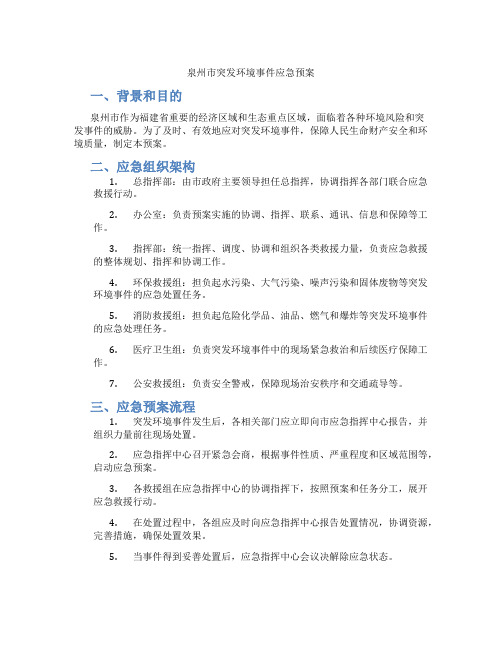 泉州市突发环境事件应急预案

一、背景和目的

泉州市作为福建省重要的经济区域和生态重点区域，面临着各种环境风险和突发事件的威胁。为了及时、有效地应对突发环境事件，保障人民生命财产安全和环境质量，制定本预案。

二、应急组织架构

1. 总指挥部：由市政府主要领导担任总指挥，协调指挥各部门联合应急救援行动。

2. 办公室：负责预案实施的协调、指挥、联系、通讯、信息和保障等工作。

3. 指挥部：统一指挥、调度、协调和组织各类救援力量，负责应急救援的整体规划、指挥和协调工作。

4. 环保救援组：担负起水污染、大气污染、噪声污染和固体废物等突发环境事件的应急处置任务。

5. 消防救援组：担负起危险化学品、油品、燃气和爆炸等突发环境事件的应急处理任务。

6. 医疗卫生组：负责突发环境事件中的现场紧急救治和后续医疗保障工作。

7. 公安救援组：负责安全警戒，保障现场治安秩序和交通疏导等。

三、应急预案流程

1. 突发环境事件发生后，各相关部门应立即向市应急指挥中心报告，并组织力量前往现场处置。

2. 应急指挥中心召开紧急会商，根据事件性质、严重程度和区域范围等，启动应急预案。

3. 各救援组在应急指挥中心的协调指挥下，按照预案和任务分工，展开应急救援行动。

4. 在处置过程中，各组应及时向应急指挥中心报告处置情况，协调资源，完善措施，确保处置效果。

5. 当事件得到妥善处置后，应急指挥中心会议决解除应急状态。